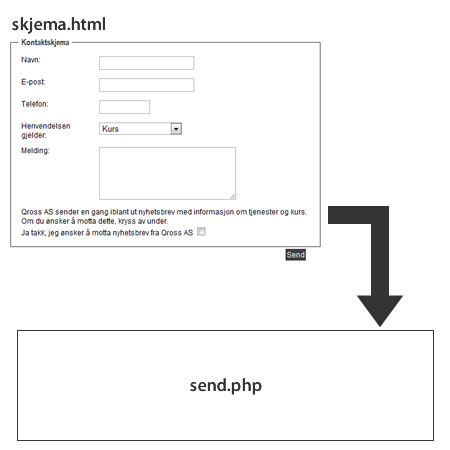 skjema.html

Kontaktskjema

Navn:

E-post:

Telefon:

Henvendelsen gjelder:

Kurs

Melding:

Qross AS sender en gang iblant ut nyhetsbrev med informasjon om tjenester og kurs. Om du ønsker å motta dette, kryss av under.

Ja takk, jeg ønsker å motta nyhetsbrev fra Qross AS

Send

send.php